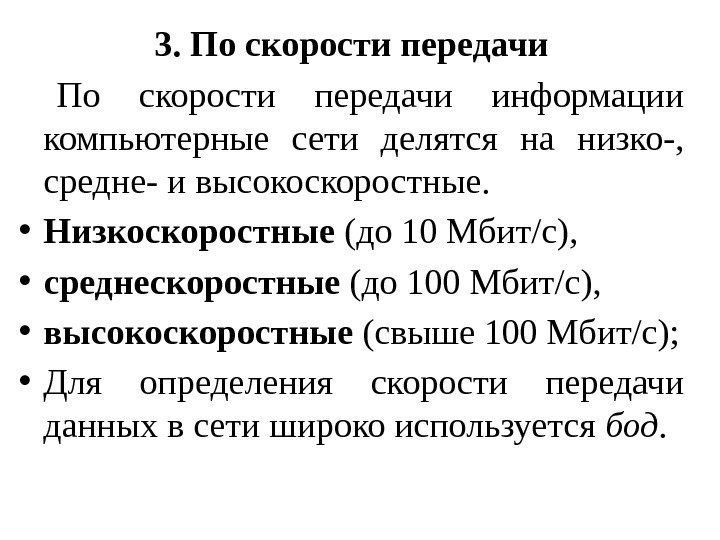 3. По скорости передачи

По скорости передачи информации компьютерные сети делятся на низко-, средне- и высокоскоростные.

• Низкоскоростные (до 10 Мбит/с),
• среднескоростные (до 100 Мбит/с),
• высокоскоростные (свыше 100 Мбит/с);
• Для определения скорости передачи данных в сети широко используется бод.